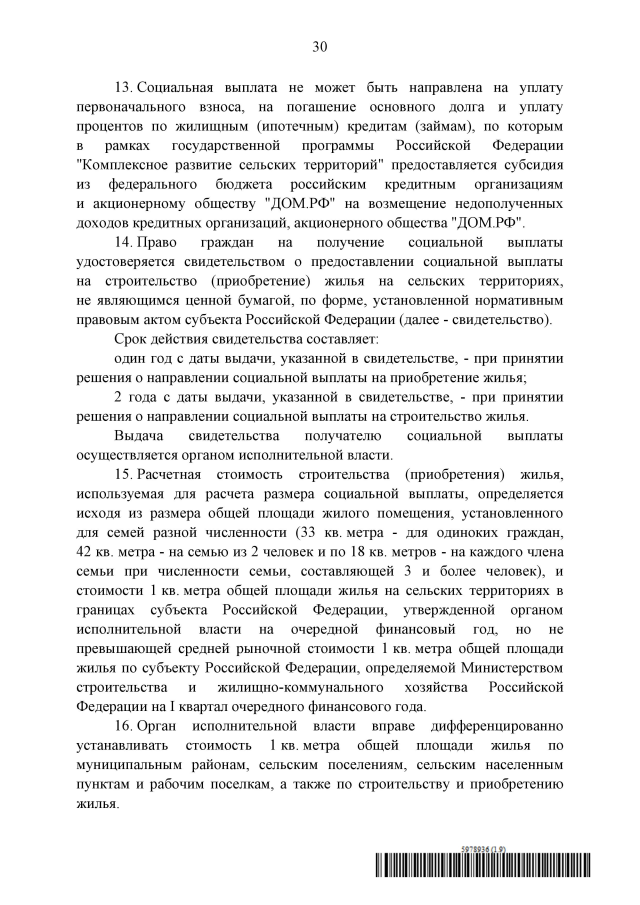 30

13. Социальная выплата не может быть направлена на уплату первоначального взноса, на погашение основного долга и уплату процентов по жилищным (ипотечным) кредитам (займам), по которым в рамках государственной программы Российской Федерации "Комплексное развитие сельских территорий" предоставляется субсидия из федерального бюджета российским кредитным организациям и акционерному обществу "ДОМ.РФ" на возмещение недополученных доходов кредитных организаций, акционерного общества "ДОМ.РФ".

14. Право граждан на получение социальной выплаты удостоверяется свидетельством о предоставлении социальной выплаты на строительство (приобретение) жилья на сельских территориях, не являющимся ценной бумагой, по форме, установленной нормативным правовым актом субъекта Российской Федерации (далее - свидетельство).

Срок действия свидетельства составляет:

один год с даты выдачи, указанной в свидетельстве, - при принятии решения о направлении социальной выплаты на приобретение жилья;

2 года с даты выдачи, указанной в свидетельстве, - при принятии решения о направлении социальной выплаты на строительство жилья.

Выдача свидетельства получателю социальной выплаты осуществляется органом исполнительной власти.

15. Расчетная стоимость строительства (приобретения) жилья, используемая для расчета размера социальной выплаты, определяется исходя из размера общей площади жилого помещения, установленного для семей разной численности (33 кв. метра - для одиноких граждан, 42 кв. метра - на семью из 2 человек и по 18 кв. метров - на каждого члена семьи при численности семьи, составляющей 3 и более человек), и стоимости 1 кв. метра общей площади жилья на сельских территориях в границах субъекта Российской Федерации, утвержденной органом исполнительной власти на очередной финансовый год, но не превышающей средней рыночной стоимости 1 кв. метра общей площади жилья по субъекту Российской Федерации, определяемой Министерством строительства и жилищно-коммунального хозяйства Российской Федерации на I квартал очередного финансового года.

16. Орган исполнительной власти вправе дифференцированно устанавливать стоимость 1 кв. метра общей площади жилья по муниципальным районам, сельским поселениям, сельским населенным пунктам и рабочим поселкам, а также по строительству и приобретению жилья.

5978936 (1.9)